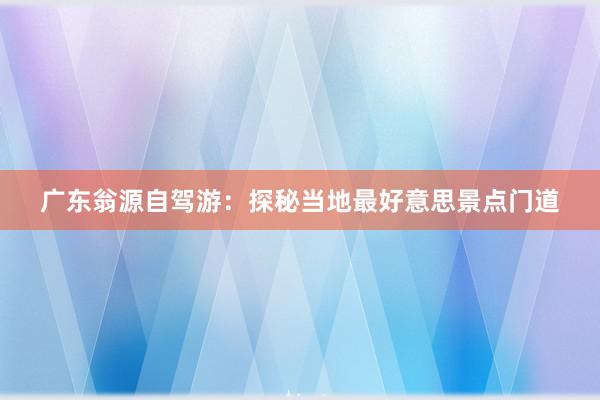 广东翁源自驾游：探秘当地最好意思景点门道